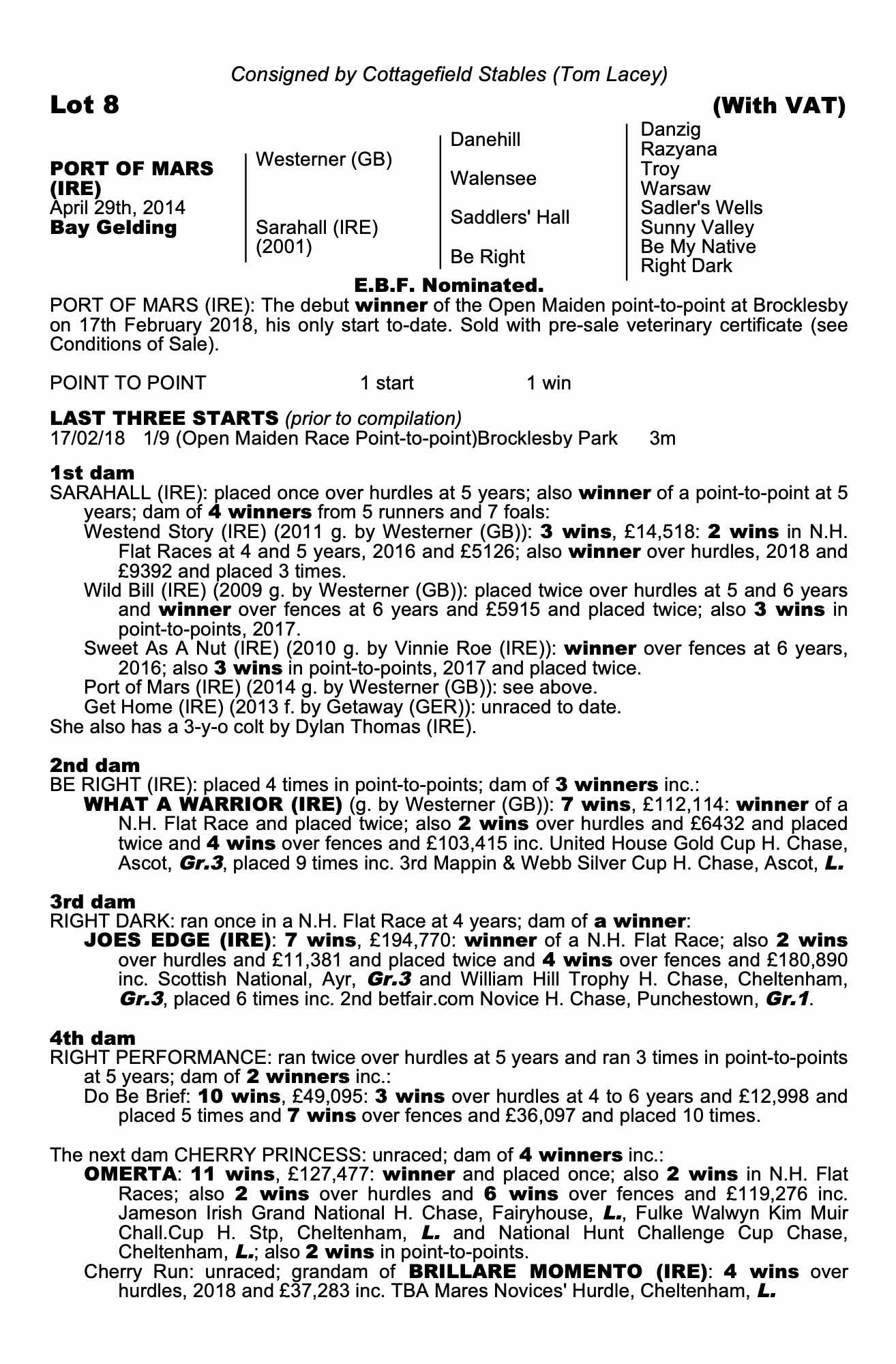 Consigned by Cottagefield Stables (Tom Lacey)

Lot 8

(With VAT)

PORT OF MARS (IRE)
April 29th, 2014
Bay Gelding

Westerner (GB)

Sarahall (IRE) (2001)

Danehill

Walensee

Saddlers' Hall

Be Right

Danzig
Razyana
Troy
Warsaw
Sadler's Wells
Sunny Valley
Be My Native
Right Dark

E.B.F. Nominated.

PORT OF MARS (IRE): The debut winner of the Open Maiden point-to-point at Brocklesby on 17th February 2018, his only start to-date. Sold with pre-sale veterinary certificate (see Conditions of Sale).

POINT TO POINT 1 start 1 win

LAST THREE STARTS (prior to compilation)
17/02/18 1/9 (Open Maiden Race Point-to-point)Brocklesby Park 3m

1st dam
SARAHALL (IRE): placed once over hurdles at 5 years; also winner of a point-to-point at 5 years; dam of 4 winners from 5 runners and 7 foals:
Westend Story (IRE) (2011 g. by Westerner (GB)): 3 wins, £14,518: 2 wins in N.H. Flat Races at 4 and 5 years, 2016 and £5126; also winner over hurdles, 2018 and £9392 and placed 3 times.
Wild Bill (IRE) (2009 g. by Westerner (GB)): placed twice over hurdles at 5 and 6 years and winner over fences at 6 years and £5915 and placed twice; also 3 wins in point-to-points, 2017.
Sweet As A Nut (IRE) (2010 g. by Vinnie Roe (IRE)): winner over fences at 6 years, 2016; also 3 wins in point-to-points, 2017 and placed twice.
Port of Mars (IRE) (2014 g. by Westerner (GB)): see above.
Get Home (IRE) (2013 f. by Getaway (GER)): unraced to date.
She also has a 3-y-o colt by Dylan Thomas (IRE).

2nd dam
BE RIGHT (IRE): placed 4 times in point-to-points; dam of 3 winners inc.:
WHAT A WARRIOR (IRE) (g. by Westerner (GB)): 7 wins, £112,114: winner of a N.H. Flat Race and placed twice; also 2 wins over hurdles and £6432 and placed twice and 4 wins over fences and £103,415 inc. United House Gold Cup H. Chase, Ascot, Gr.3, placed 9 times inc. 3rd Mappin & Webb Silver Cup H. Chase, Ascot, L.

3rd dam
RIGHT DARK: ran once in a N.H. Flat Race at 4 years; dam of a winner:
JOES EDGE (IRE): 7 wins, £194,770: winner of a N.H. Flat Race; also 2 wins over hurdles and £11,381 and placed twice and 4 wins over fences and £180,890 inc. Scottish National, Ayr, Gr.3 and William Hill Trophy H. Chase, Cheltenham, Gr.3, placed 6 times inc. 2nd betfair.com Novice H. Chase, Punchestown, Gr.1.

4th dam
RIGHT PERFORMANCE: ran twice over hurdles at 5 years and ran 3 times in point-to-points at 5 years; dam of 2 winners inc.:
Do Be Brief: 10 wins, £49,095: 3 wins over hurdles at 4 to 6 years and £12,998 and placed 5 times and 7 wins over fences and £36,097 and placed 10 times.

The next dam CHERRY PRINCESS: unraced; dam of 4 winners inc.:
OMERTA: 11 wins, £127,477: winner and placed once; also 2 wins in N.H. Flat Races; also 2 wins over hurdles and 6 wins over fences and £119,276 inc. Jameson Irish Grand National H. Chase, Fairyhouse, L., Fulke Walwyn Kim Muir Chall.Cup H. Stp, Cheltenham, L. and National Hunt Challenge Cup Chase, Cheltenham, L.; also 2 wins in point-to-points.
Cherry Run: unraced; grandam of BRILLARE MOMENTO (IRE): 4 wins over hurdles, 2018 and £37,283 inc. TBA Mares Novices' Hurdle, Cheltenham, L.